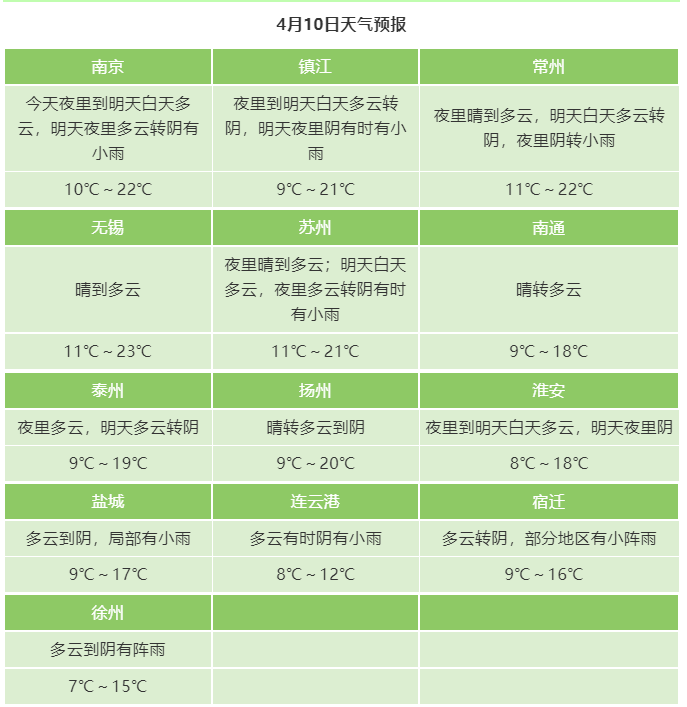 4月10日天气预报

| 南京 | 镇江 | 常州 |
|---|---|---|
| 今天夜里到明天白天多云，明天夜里多云转阴有小雨 | 夜里到明天白天多云转阴，明天夜里阴有时有小雨 | 夜里晴到多云，明天白天多云转阴，夜里阴转小雨 |
| 10℃～22℃ | 9℃～21℃ | 11℃～22℃ |
| 无锡 | 苏州 | 南通 |
| 晴到多云 | 夜里晴到多云；明天白天多云，夜里多云转阴有时有小雨 | 晴转多云 |
| 11℃～23℃ | 11℃～21℃ | 9℃～18℃ |
| 泰州 | 扬州 | 淮安 |
| 夜里多云，明天多云转阴 | 晴转多云到阴 | 夜里到明天白天多云，明天夜里阴 |
| 9℃～19℃ | 9℃～20℃ | 8℃～18℃ |
| 盐城 | 连云港 | 宿迁 |
| 多云到阴，局部有小雨 | 多云有时阴有小雨 | 多云转阴，部分地区有小阵雨 |
| 9℃～17℃ | 8℃～12℃ | 9℃～16℃ |
| 徐州 | | |
| 多云到阴有阵雨 | | |
| 7℃～15℃ | | |